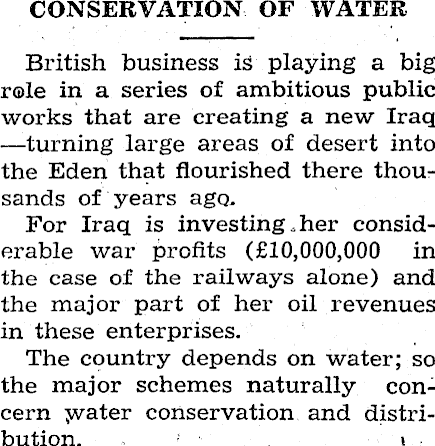 CONSERVATION OF WATER

British business is playing a big role in a series of ambitious public works that are creating a new Iraq —turning large areas of desert into the Eden that flourished there thousands of years ago.

For Iraq is investing her considerable war profits (£10,000,000 in the case of the railways alone) and the major part of her oil revenues in these enterprises.

The country depends on water; so the major schemes naturally concern water conservation and distribution.